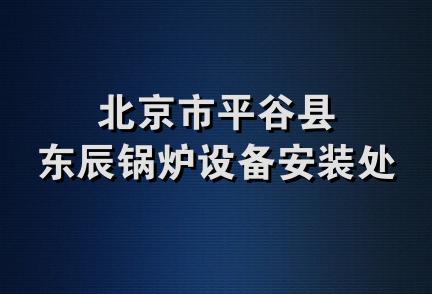 北京市平谷县
东辰锅炉设备安装处